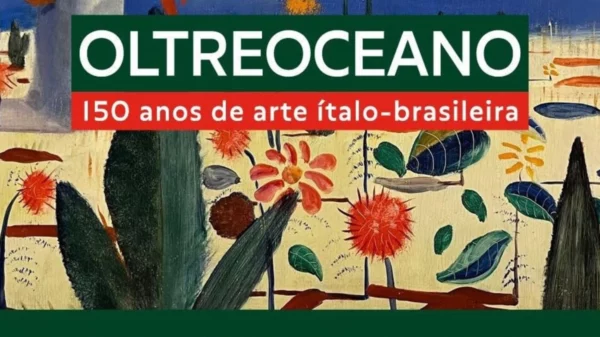 OLTREOCEANO

150 anos de arte ítalo-brasileira